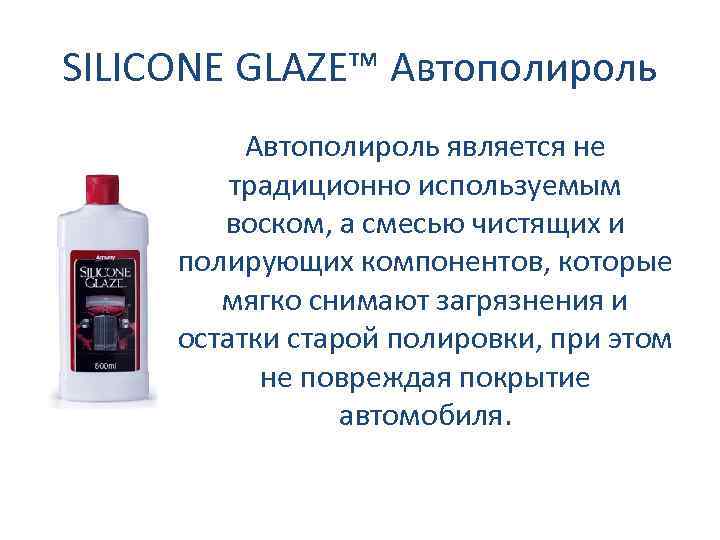 SILICONE GLAZE™ Автополироль

Amway
SILICONE GLAZE
500ml

Автополироль является не традиционно используемым воском, а смесью чистящих и полирующих компонентов, которые мягко снимают загрязнения и остатки старой полировки, при этом не повреждая покрытие автомобиля.